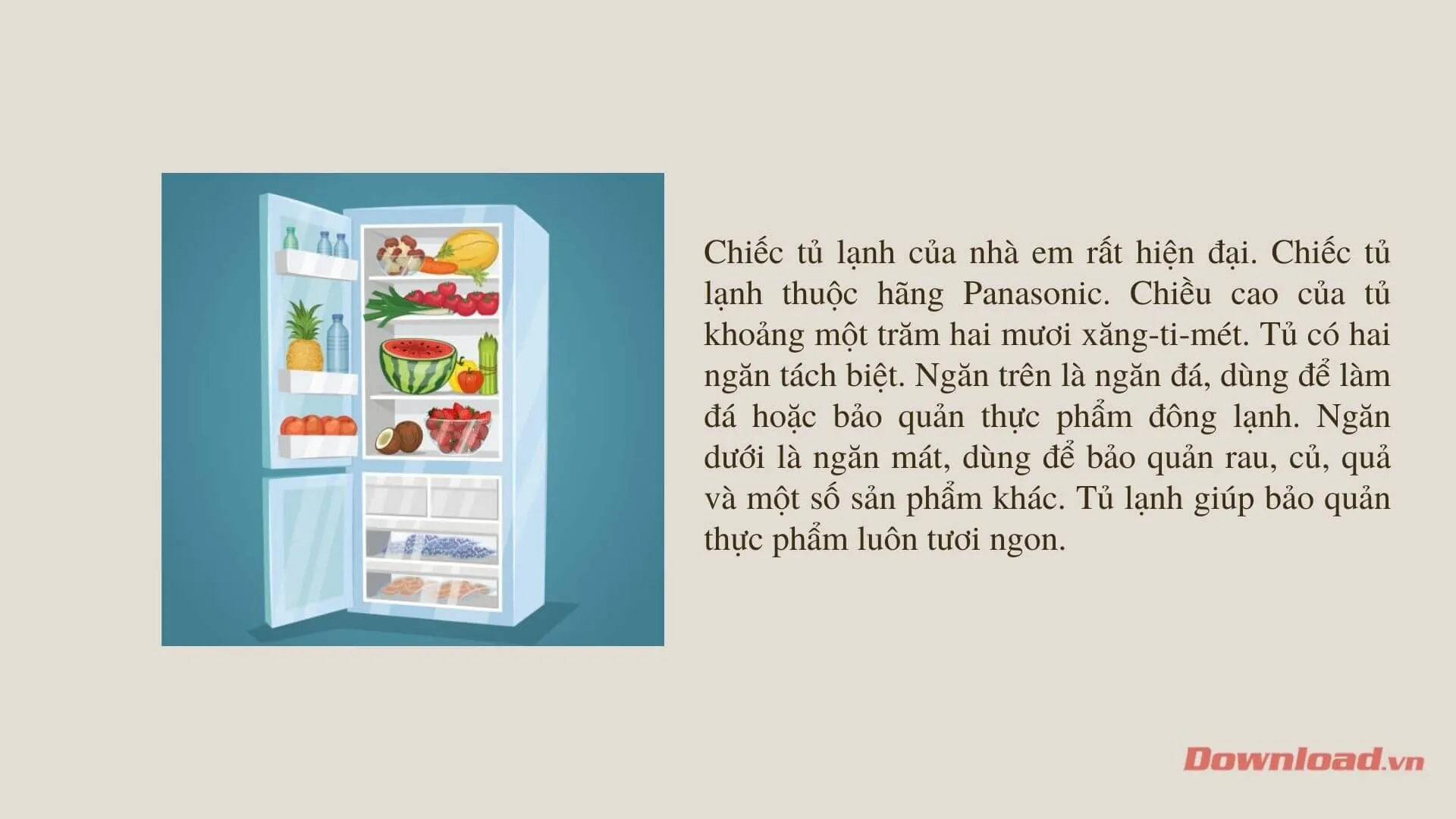 Chiếc tủ lạnh của nhà em rất hiện đại. Chiếc tủ lạnh thuộc hãng Panasonic. Chiều cao của tủ khoảng một trăm hai mươi xăng-ti-mét. Tủ có hai ngăn tách biệt. Ngăn trên là ngăn đá, dùng để làm đá hoặc bảo quản thực phẩm đông lạnh. Ngăn dưới là ngăn mát, dùng để bảo quản rau, củ, quả và một số sản phẩm khác. Tủ lạnh giúp bảo quản thực phẩm luôn tươi ngon.

Download.vn